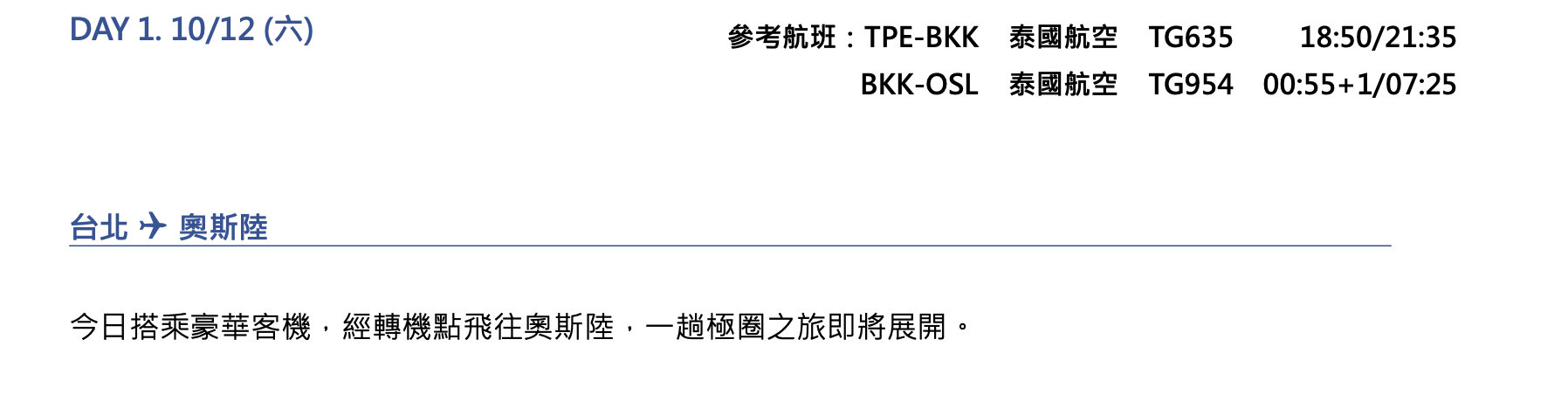 DAY 1. 10/12 (六)

參考航班：TPE-BKK 泰國航空 TG635 18:50/21:35
BKK-OSL 泰國航空 TG954 00:55+1/07:25

台北 ✈ 奧斯陸

今日搭乘豪華客機，經轉機點飛往奧斯陸，一趟極圈之旅即將展開。